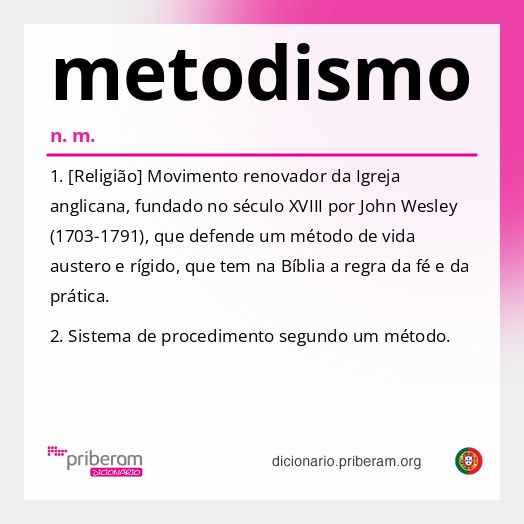 metodismo

n. m.

1. [Religião] Movimento renovador da Igreja anglicana, fundado no século XVIII por John Wesley (1703-1791), que defende um método de vida austero e rígido, que tem na Bíblia a regra da fé e da prática.

2. Sistema de procedimento segundo um método.

priberam
DICIONÁRIO

dicionario.priberam.org